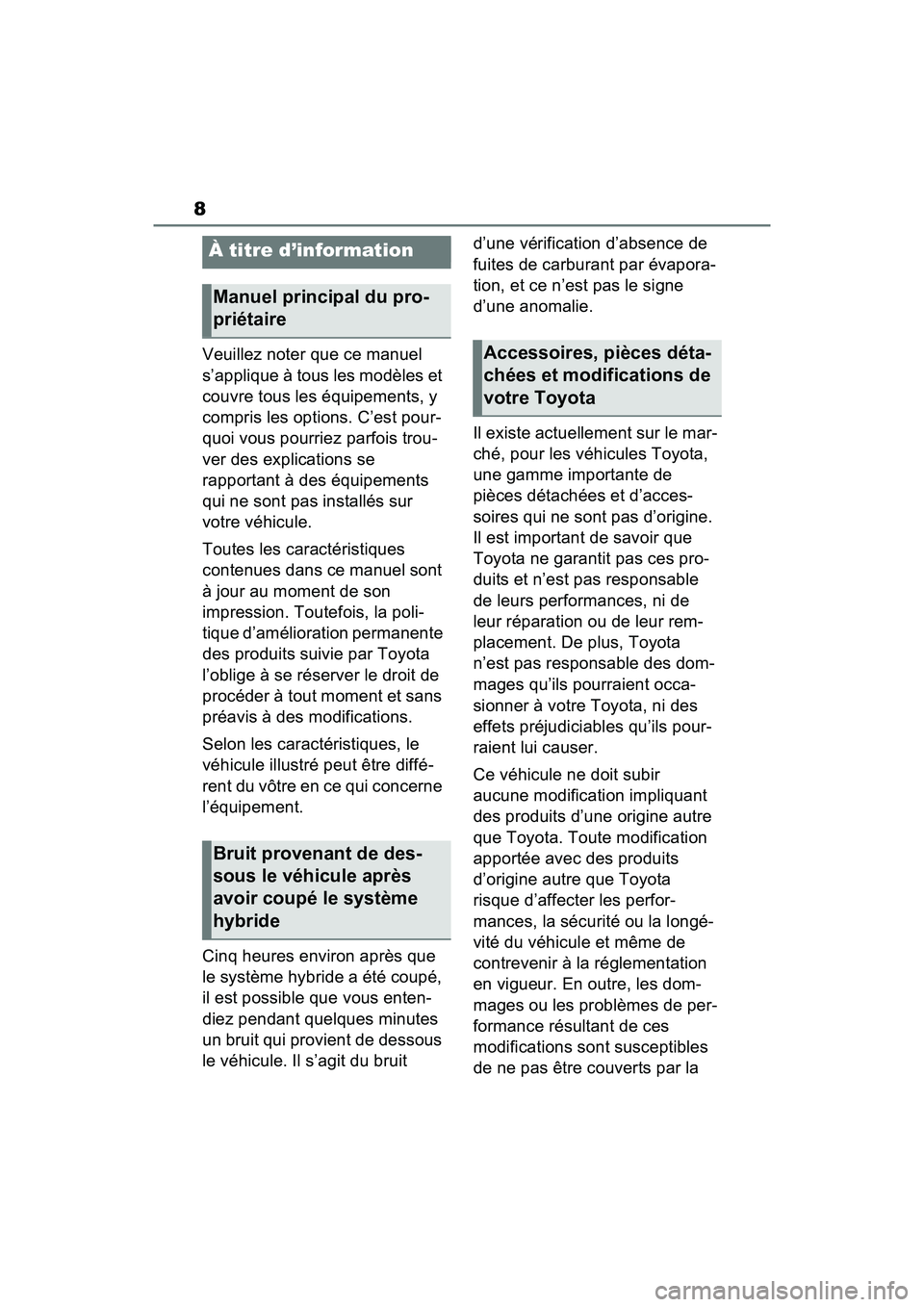 8

À titre d'information

Manuel principal du propriétaire

Veuillez noter que ce manuel s'applique à tous les modèles et couvre tous les équipements, y compris les options. C'est pourquoi vous pourriez parfois trouver des explications se rapportant à des équipements qui ne sont pas installés sur votre véhicule.

Toutes les caractéristiques contenues dans ce manuel sont à jour au moment de son impression. Toutefois, la politique d'amélioration permanente des produits suivie par Toyota l'oblige à se réserver le droit de procéder à tout moment et sans préavis à des modifications.

Selon les caractéristiques, le véhicule illustré peut être différent du vôtre en ce qui concerne l'équipement.

Bruit provenant de dessous le véhicule après avoir coupé le système hybride

Cinq heures environ après que le système hybride a été coupé, il est possible que vous entendiez pendant quelques minutes un bruit qui provient de dessous le véhicule. Il s'agit du bruit d'une vérification d'absence de fuites de carburant par évaporation, et ce n'est pas le signe d'une anomalie.

Accessoires, pièces détachées et modifications de votre Toyota

Il existe actuellement sur le marché, pour les véhicules Toyota, une gamme importante de pièces détachées et d'accessoires qui ne sont pas d'origine. Il est important de savoir que Toyota ne garantit pas ces produits et n'est pas responsable de leurs performances, ni de leur réparation ou de leur remplacement. De plus, Toyota n'est pas responsable des dommages qu'ils pourraient occasionner à votre Toyota, ni des effets préjudiciables qu'ils pourraient lui causer.

Ce véhicule ne doit subir aucune modification impliquant des produits d'une origine autre que Toyota. Toute modification apportée avec des produits d'origine autre que Toyota risque d'affecter les performances, la sécurité ou la longévité du véhicule et même de contrevenir à la réglementation en vigueur. En outre, les dommages ou les problèmes de performance résultant de ces modifications sont susceptibles de ne pas être couverts par la

carmanualsonline.info